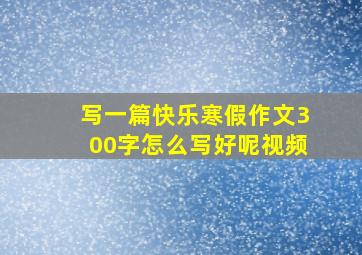 写一篇快乐寒假作文300字怎么写好呢视频